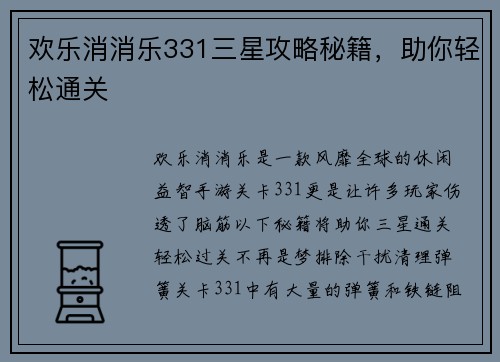 欢乐消消乐331三星攻略秘籍，助你轻松通关

欢乐消消乐是一款风靡全球的休闲益智手游关卡331更是让许多玩家伤透了脑筋以下秘籍将助你三星通关轻松过关不再是梦排除干扰清理弹簧关卡331中有大量的弹簧和铁链阻